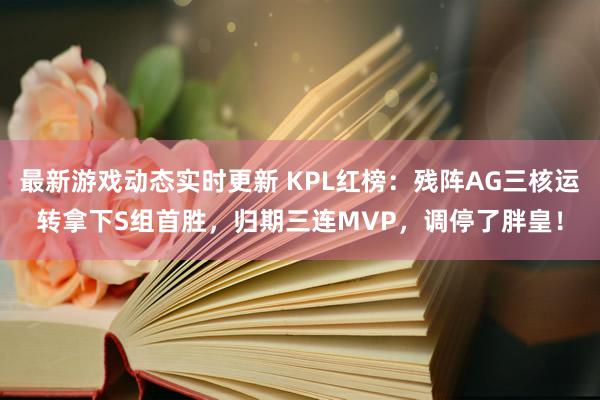 最新游戏动态实时更新 KPL红榜：残阵AG三核运转拿下S组首胜，归期三连MVP，调停了胖皇！